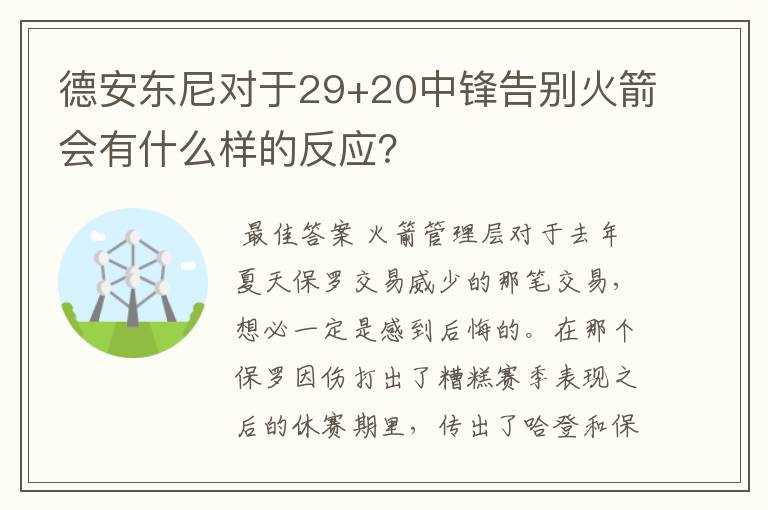 德安东尼对于29+20中锋告别火箭会有什么样的反应？

最佳答案 火箭管理层对于去年夏天保罗交易威少的那笔交易，想必一定是感到后悔的。在那个保罗因伤打出了糟糕赛季表现之后的休赛期里，传出了哈登和保